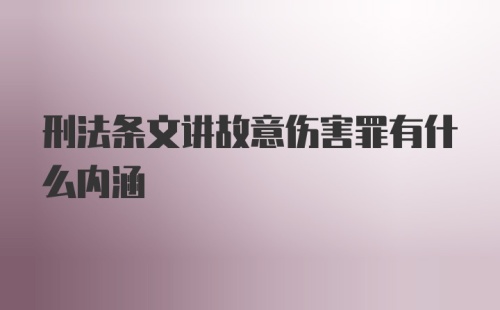 刑法条文讲故意伤害罪有什么内涵